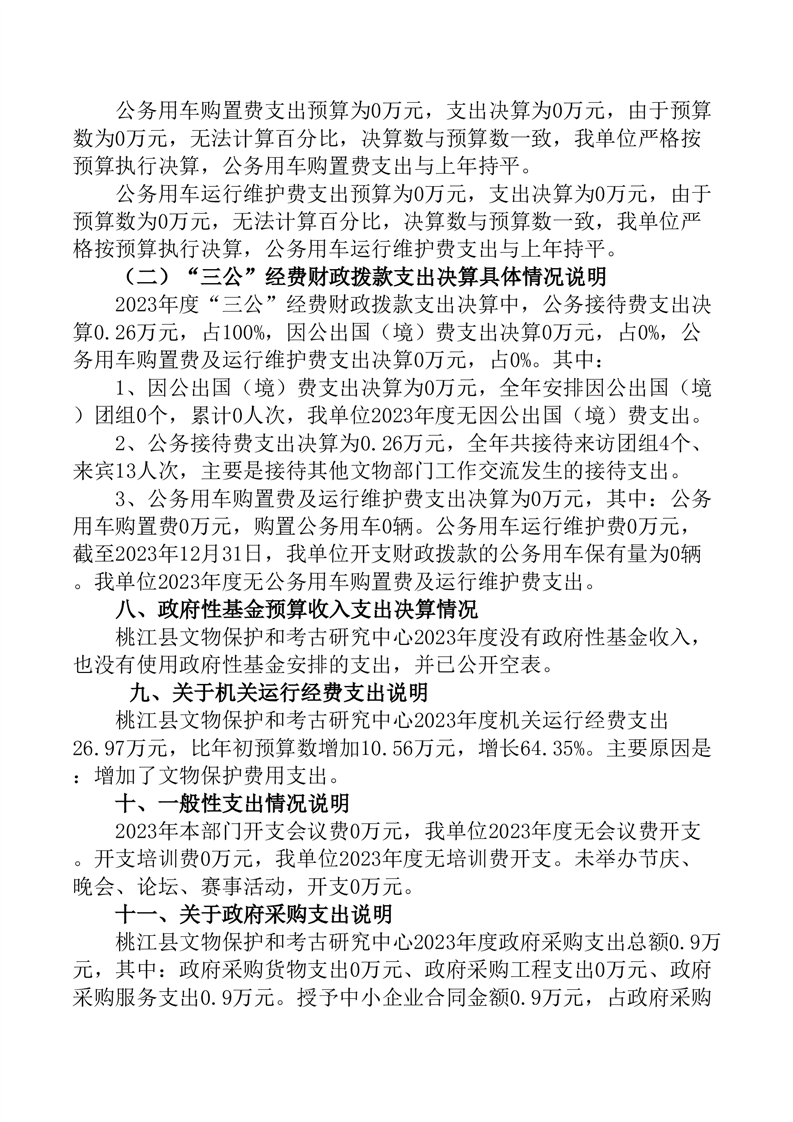 公务用车购置费支出预算为0万元，支出决算为0万元，由于预算数为0万元，无法计算百分比，决算数与预算数一致，我单位严格按预算执行决算，公务用车购置费支出与上年持平。

公务用车运行维护费支出预算为0万元，支出决算为0万元，由于预算数为0万元，无法计算百分比，决算数与预算数一致，我单位严格按预算执行决算，公务用车运行维护费支出与上年持平。

（二）“三公”经费财政拨款支出决算具体情况说明

2023年度“三公”经费财政拨款支出决算中，公务接待费支出决算0.26万元，占100%，因公出国（境）费支出决算0万元，占0%，公务用车购置费及运行维护费支出决算0万元，占0%。其中：

1、因公出国（境）费支出决算为0万元，全年安排因公出国（境）团组0个，累计0人次，我单位2023年度无因公出国（境）费支出。

2、公务接待费支出决算为0.26万元，全年共接待来访团组4个、来宾13人次，主要是接待其他文物部门工作交流发生的接待支出。

3、公务用车购置费及运行维护费支出决算为0万元，其中：公务用车购置费0万元，购置公务用车0辆。公务用车运行维护费0万元，截至2023年12月31日，我单位开支财政拨款的公务用车保有量为0辆。我单位2023年度无公务用车购置费及运行维护费支出。

八、政府性基金预算收入支出决算情况

桃江县文物保护和考古研究中心2023年度没有政府性基金收入，也没有使用政府性基金安排的支出，并已公开空表。

九、关于机关运行经费支出说明

桃江县文物保护和考古研究中心2023年度机关运行经费支出26.97万元，比年初预算数增加10.56万元，增长64.35%。主要原因是：增加了文物保护费用支出。

十、一般性支出情况说明

2023年本部门开支会议费0万元，我单位2023年度无会议费开支。开支培训费0万元，我单位2023年度无培训费开支。未举办节庆、晚会、论坛、赛事活动，开支0万元。

十一、关于政府采购支出说明

桃江县文物保护和考古研究中心2023年度政府采购支出总额0.9万元，其中：政府采购货物支出0万元、政府采购工程支出0万元、政府采购服务支出0.9万元。授予中小企业合同金额0.9万元，占政府采购